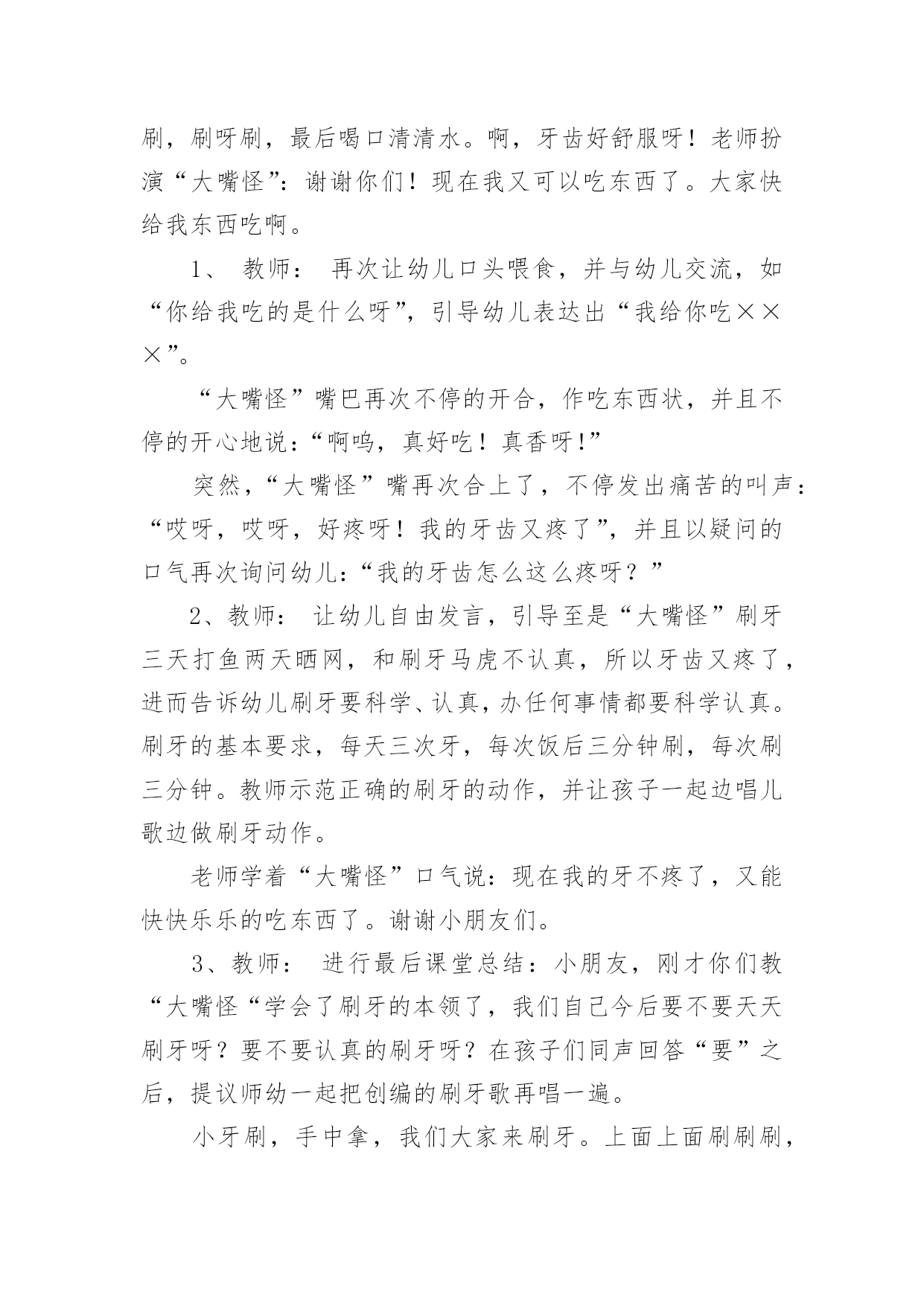 刷，刷呀刷，最后喝口清清水。啊，牙齿好舒服呀！老师扮演“大嘴怪”：谢谢你们！现在我又可以吃东西了。大家快给我东西吃啊。

1、 教师： 再次让幼儿口头喂食，并与幼儿交流，如“你给我吃的是什么呀”，引导幼儿表达出“我给你吃×××”。

“大嘴怪”嘴巴再次不停的开合，作吃东西状，并且不停的开心地说：“啊呜，真好吃！真香呀!”

突然，“大嘴怪”嘴再次合上了，不停发出痛苦的叫声：“哎呀，哎呀，好疼呀！我的牙齿又疼了”，并且以疑问的口气再次询问幼儿：“我的牙齿怎么这么疼呀？”

2、教师： 让幼儿自由发言，引导至是“大嘴怪”刷牙三天打鱼两天晒网，和刷牙马虎不认真，所以牙齿又疼了，进而告诉幼儿刷牙要科学、认真，办任何事情都要科学认真。刷牙的基本要求，每天三次牙，每次饭后三分钟刷，每次刷三分钟。教师示范正确的刷牙的动作，并让孩子一起边唱儿歌边做刷牙动作。

老师学着“大嘴怪”口气说：现在我的牙不疼了，又能快快乐乐的吃东西了。谢谢小朋友们。

3、教师： 进行最后课堂总结：小朋友，刚才你们教“大嘴怪“学会了刷牙的本领了，我们自己今后要不要天天刷牙呀？要不要认真的刷牙呀？在孩子们同声回答“要”之后，提议师幼一起把创编的刷牙歌再唱一遍。

小牙刷，手中拿，我们大家来刷牙。上面上面刷刷刷，